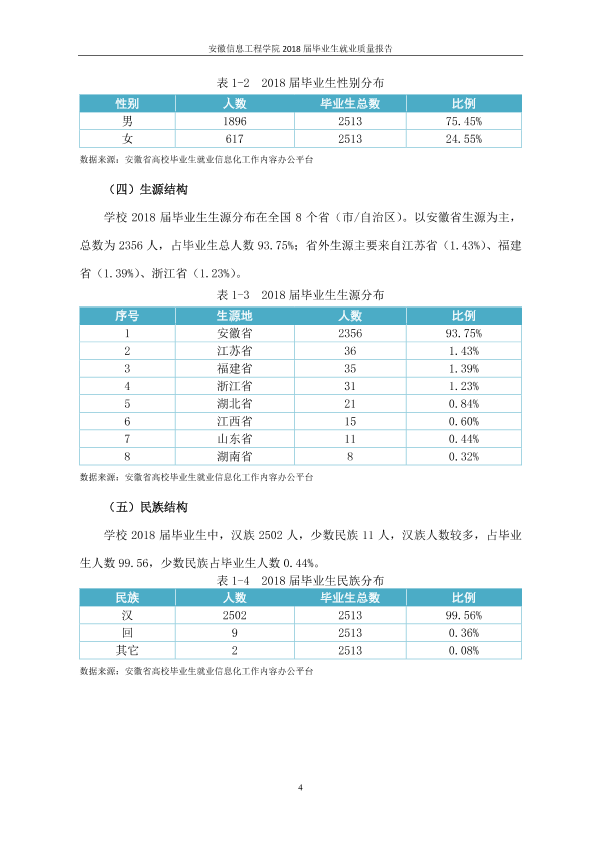 安徽信息工程学院2018届毕业生就业质量报告

表1-2 2018届毕业生性别分布

| 性别 | 人数 | 毕业生总数 | 比例 |
|---|---|---|---|
| 男 | 1896 | 2513 | 75.45% |
| 女 | 617 | 2513 | 24.55% |

数据来源：安徽省高校毕业生就业信息化工作内容办公平台

（四）生源结构

学校2018届毕业生生源分布在全国8个省（市/自治区）。以安徽省生源为主，总数为2356人，占毕业生总人数93.75%；省外生源主要来自江苏省（1.43%）、福建省（1.39%）、浙江省（1.23%）。

表1-3 2018届毕业生生源分布

| 序号 | 生源地 | 人数 | 比例 |
|---|---|---|---|
| 1 | 安徽省 | 2356 | 93.75% |
| 2 | 江苏省 | 36 | 1.43% |
| 3 | 福建省 | 35 | 1.39% |
| 4 | 浙江省 | 31 | 1.23% |
| 5 | 湖北省 | 21 | 0.84% |
| 6 | 江西省 | 15 | 0.60% |
| 7 | 山东省 | 11 | 0.44% |
| 8 | 湖南省 | 8 | 0.32% |

数据来源：安徽省高校毕业生就业信息化工作内容办公平台

（五）民族结构

学校2018届毕业生中，汉族2502人，少数民族11人，汉族人数较多，占毕业生人数99.56，少数民族占毕业生人数0.44%。

表1-4 2018届毕业生民族分布

| 民族 | 人数 | 毕业生总数 | 比例 |
|---|---|---|---|
| 汉 | 2502 | 2513 | 99.56% |
| 回 | 9 | 2513 | 0.36% |
| 其它 | 2 | 2513 | 0.08% |

数据来源：安徽省高校毕业生就业信息化工作内容办公平台

4